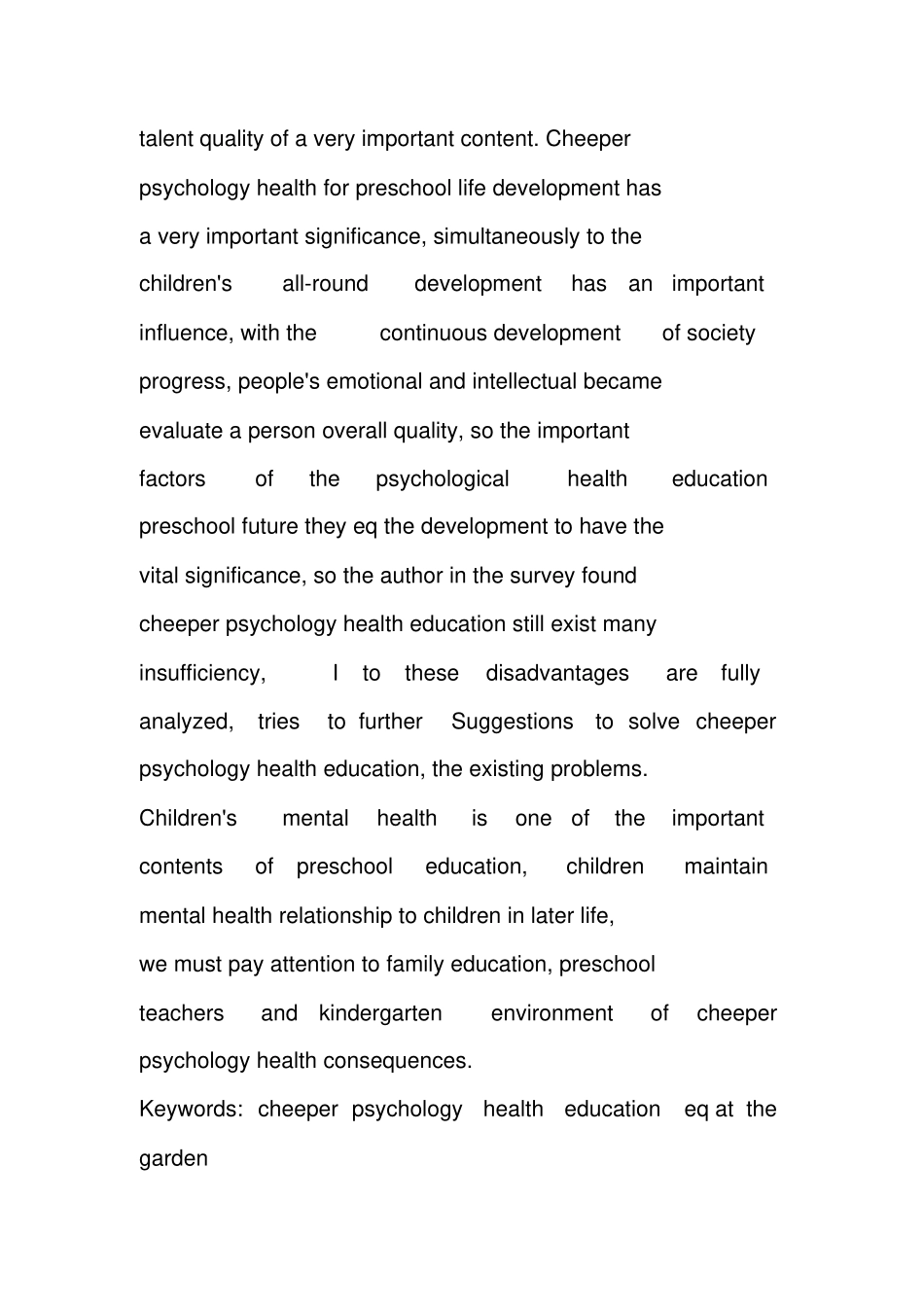 talent quality of a very important content. Cheeper psychology health for preschool life development has a very important significance, simultaneously to the children's all-round development has an important influence, with the continuous development of society progress, people's emotional and intellectual became evaluate a person overall quality, so the important factors of the psychological health education preschool future they eq the development to have the vital significance, so the author in the survey found cheeper psychology health education still exist many insufficiency, I to these disadvantages are fully analyzed, tries to further Suggestions to solve cheeper psychology health education, the existing problems.
Children's mental health is one of the important contents of preschool education, children maintain mental health relationship to children in later life, we must pay attention to family education, preschool teachers and kindergarten environment of cheeper psychology health consequences.
Keywords: cheeper psychology health education eq at the garden